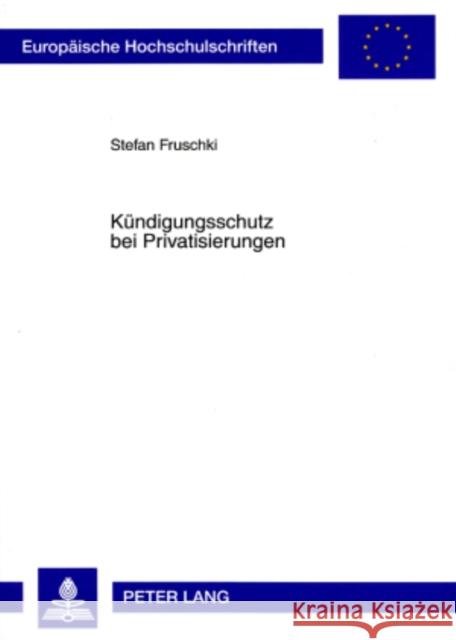 Europäische Hochschulschriften

Stefan Fruschki

Kündigungsschutz bei Privatisierungen

PETER LANG

Kraina Książek